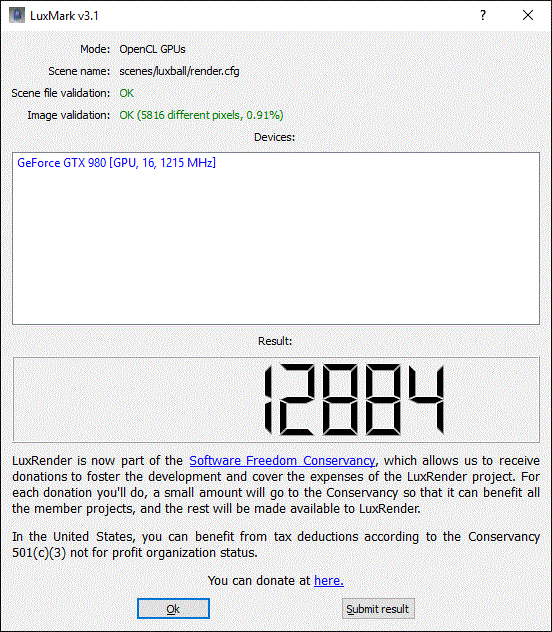 LuxMark v3.1

?

Mode: OpenCL GPUs

Scene name: scenes/luxball/render.cfg

Scene file validation: OK

Image validation: OK (5816 different pixels, 0.91%)

Devices:

GeForce GTX 980 [GPU, 16, 1215 MHz]

Result:

12884

LuxRender is now part of the Software Freedom Conservancy, which allows us to receive donations to foster the development and cover the expenses of the LuxRender project. For each donation you'll do, a small amount will go to the Conservancy so that it can benefit all the member projects, and the rest will be made available to LuxRender.

In the United States, you can benefit from tax deductions according to the Conservancy 501(c)(3) not for profit organization status.

You can donate at here.

Ok

Submit result